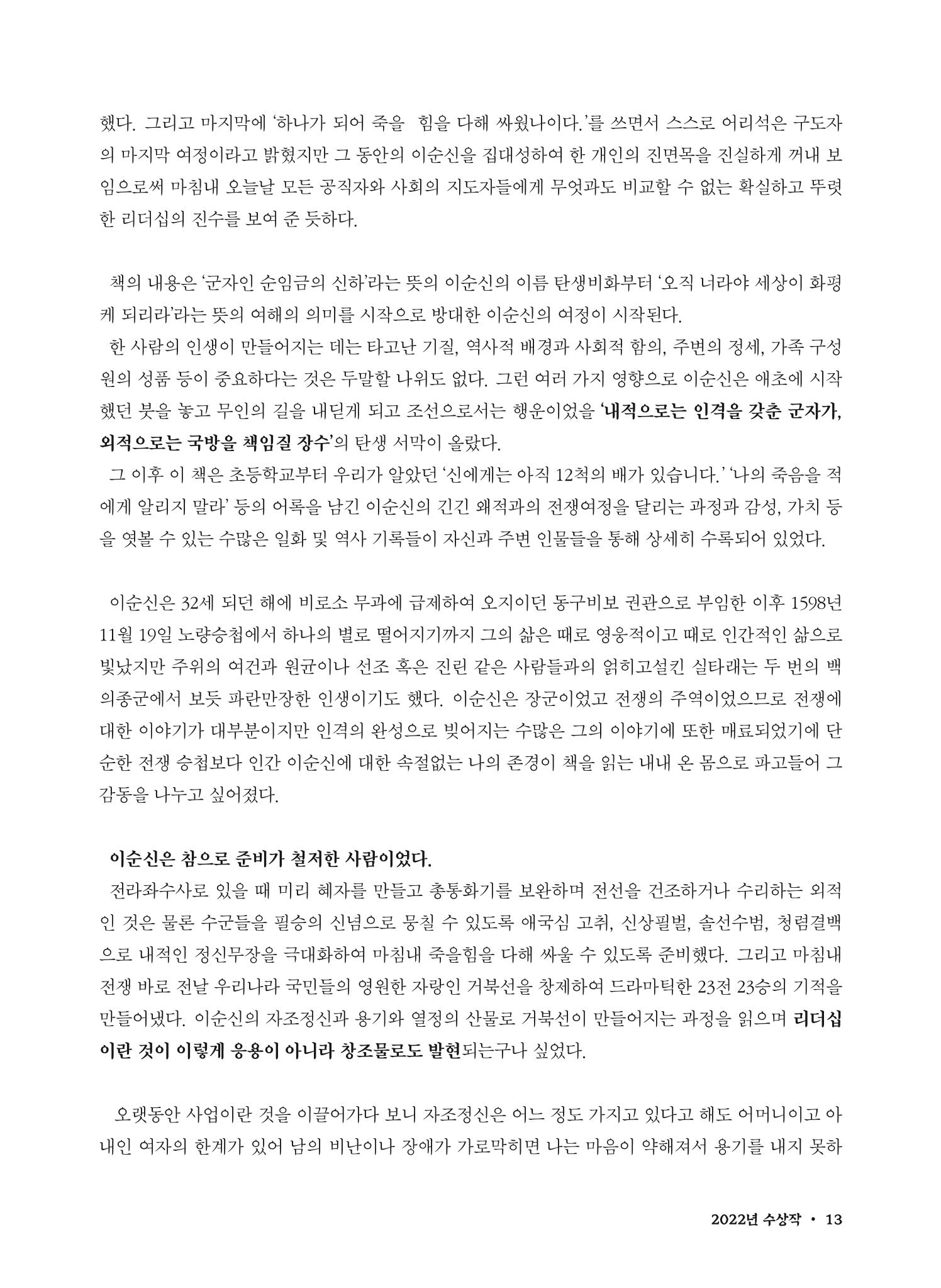 했다. 그리고 마지막에 '하나가 되어 죽을 힘을 다해 싸웠나이다.'를 쓰면서 스스로 어리석은 구도자의 마지막 여정이라고 밝혔지만 그 동안의 이순신을 집대성하여 한 개인의 진면목을 진실하게 꺼내 보임으로써 마침내 오늘날 모든 공직자와 사회의 지도자들에게 무엇과도 비교할 수 없는 확실하고 뚜렷한 리더십의 진수를 보여 준 듯하다.

책의 내용은 '군자인 순임금의 신하'라는 뜻의 이순신의 이름 탄생비화부터 '오직 너라야 세상이 화평케 되리라'라는 뜻의 여해의 의미를 시작으로 방대한 이순신의 여정이 시작된다.

한 사람의 인생이 만들어지는 데는 타고난 기질, 역사적 배경과 사회적 함의, 주변의 정세, 가족 구성원의 성품 등이 중요하다는 것은 두말할 나위도 없다. 그런 여러 가지 영향으로 이순신은 애초에 시작했던 붓을 놓고 무인의 길을 내딛게 되고 조선으로서는 행운이었을 '내적으로는 인격을 갖춘 군자가, 외적으로는 국방을 책임질 장수'의 탄생 서막이 올랐다.

그 이후 이 책은 초등학교부터 우리가 알았던 '신에게는 아직 12척의 배가 있습니다.' '나의 죽음을 적에게 알리지 말라' 등의 어록을 남긴 이순신의 긴긴 왜적과의 전쟁여정을 달리는 과정과 감성, 가치 등을 엿볼 수 있는 수많은 일화 및 역사 기록들이 자신과 주변 인물들을 통해 상세히 수록되어 있었다.

이순신은 32세 되던 해에 비로소 무과에 급제하여 오지이던 동구비보 권관으로 부임한 이후 1598년 11월 19일 노량승첩에서 하나의 별로 떨어지기까지 그의 삶은 때로 영웅적이고 때로 인간적인 삶으로 빛났지만 주위의 여건과 원균이나 선조 혹은 진린 같은 사람들과의 얽히고설킨 실타래는 두 번의 백의종군에서 보듯 파란만장한 인생이기도 했다. 이순신은 장군이었고 전쟁의 주역이었으므로 전쟁에 대한 이야기가 대부분이지만 인격의 완성으로 빚어지는 수많은 그의 이야기에 또한 매료되었기에 단순한 전쟁 승첩보다 인간 이순신에 대한 속절없는 나의 존경이 책을 읽는 내내 온 몸으로 파고들어 그 감동을 나누고 싶어졌다.

이순신은 참으로 준비가 철저한 사람이었다.

전라좌수사로 있을 때 미리 혜자를 만들고 총통화기를 보완하며 전선을 건조하거나 수리하는 외적인 것은 물론 수군들을 필승의 신념으로 뭉칠 수 있도록 애국심 고취, 신상필벌, 솔선수범, 청렴결백으로 내적인 정신무장을 극대화하여 마침내 죽을힘을 다해 싸울 수 있도록 준비했다. 그리고 마침내 전쟁 바로 전날 우리나라 국민들의 영원한 자랑인 거북선을 창제하여 드라마틱한 23전 23승의 기적을 만들어냈다. 이순신의 자조정신과 용기와 열정의 산물로 거북선이 만들어지는 과정을 읽으며 리더십이란 것이 이렇게 응용이 아니라 창조물로도 발현되는구나 싶었다.

오랫동안 사업이란 것을 이끌어가다 보니 자조정신은 어느 정도 가지고 있다고 해도 어머니이고 아내인 여자의 한계가 있어 남의 비난이나 장애가 가로막히면 나는 마음이 약해져서 용기를 내지 못하

2022년 수상작 • 13